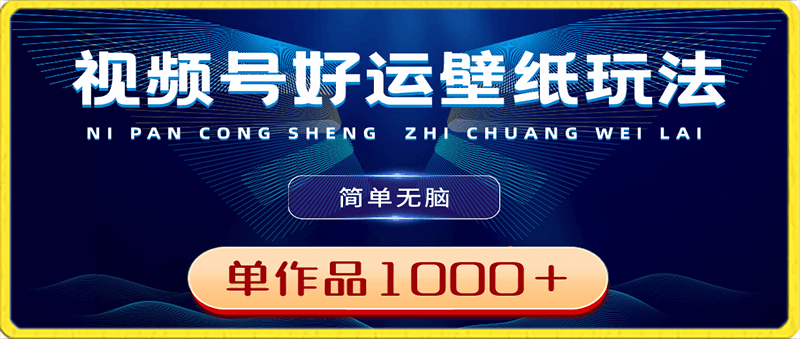 视频号好运壁纸玩法

NI PAN CONG SHENG ZHI CHUANG WEI LAI

简单无脑

单作品1000+